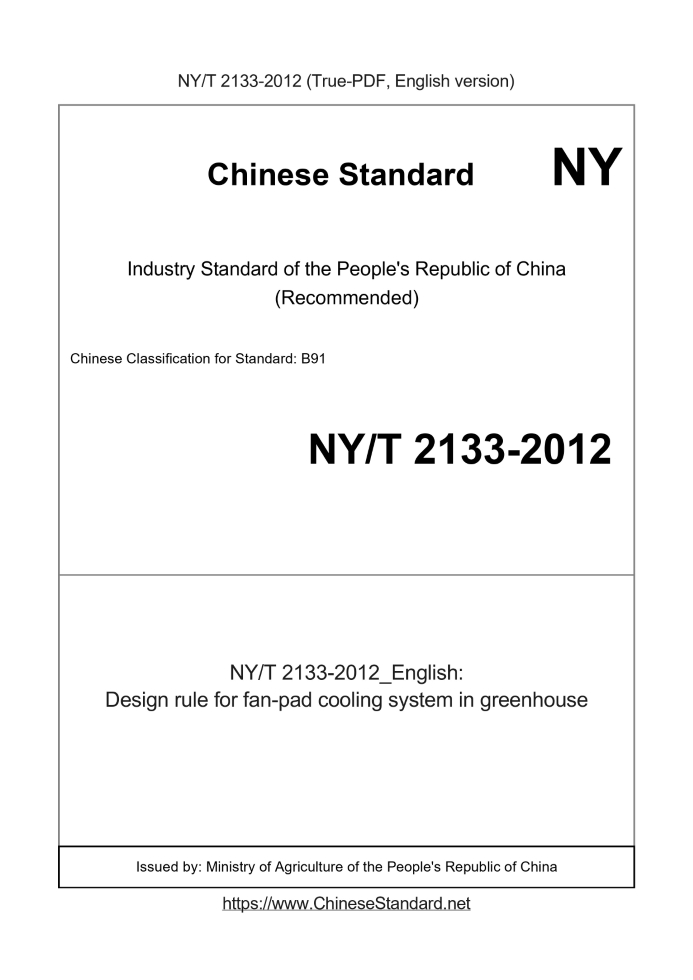 NY/T 2133-2012 (True-PDF, English version)

Chinese Standard NY

Industry Standard of the People's Republic of China
(Recommended)

Chinese Classification for Standard: B91

NY/T 2133-2012

NY/T 2133-2012_English:
Design rule for fan-pad cooling system in greenhouse

Issued by: Ministry of Agriculture of the People's Republic of China

https://www.ChineseStandard.net